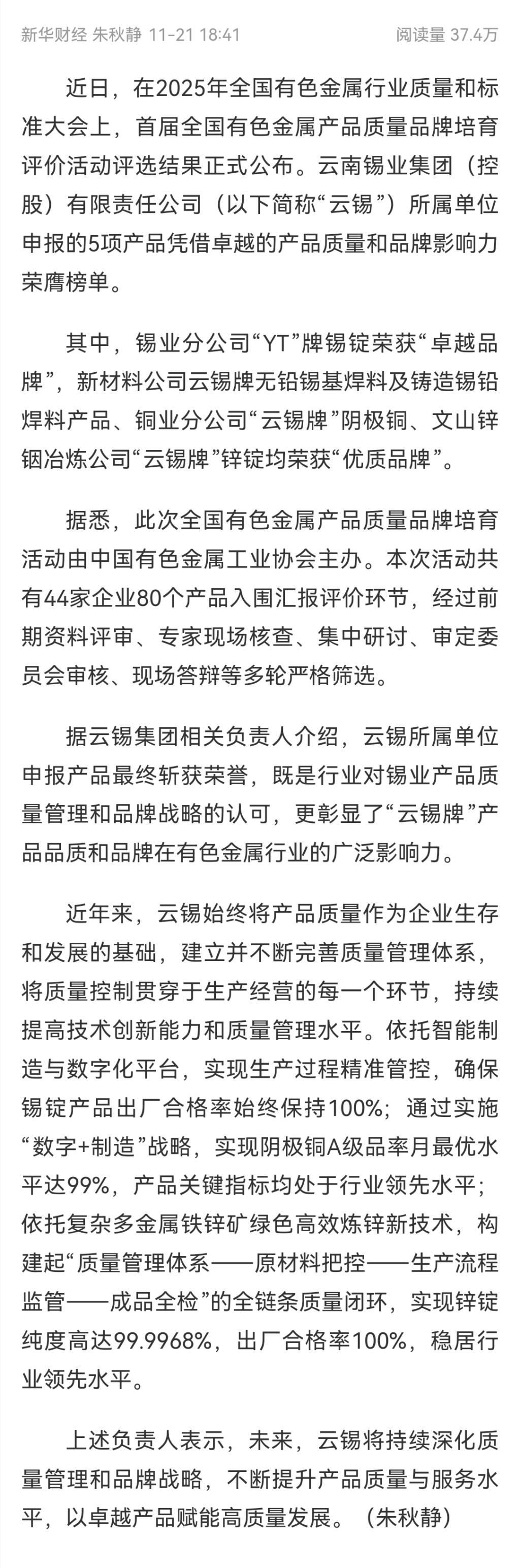 新华财经 朱秋静 11-21 18:41 阅读量 37.4万

近日，在2025年全国有色金属行业质量和标准大会上，首届全国有色金属产品质量品牌培育评价活动评选结果正式公布。云南锡业集团（控股）有限责任公司（以下简称“云锡”）所属单位申报的5项产品凭借卓越的产品质量和品牌影响力荣膺榜单。

其中，锡业分公司“YT”牌锡锭荣获“卓越品牌”，新材料公司云锡牌无铅锡基焊料及铸造锡铅焊料产品、铜业分公司“云锡牌”阴极铜、文山锌铟冶炼公司“云锡牌”锌锭均荣获“优质品牌”。

据悉，此次全国有色金属产品质量品牌培育活动由中国有色金属工业协会主办。本次活动共有44家企业80个产品入围汇报评价环节，经过前期资料评审、专家现场核查、集中研讨、审定委员会审核、现场答辩等多轮严格筛选。

据云锡集团相关负责人介绍，云锡所属单位申报产品最终斩获荣誉，既是行业对锡业产品质量管理和品牌战略的认可，更彰显了“云锡牌”产品品质和品牌在有色金属行业的广泛影响力。

近年来，云锡始终将产品质量作为企业生存和发展的基础，建立并不断完善质量管理体系，将质量控制贯穿于生产经营的每一个环节，持续提高技术创新能力和质量管理水平。依托智能制造与数字化平台，实现生产过程精准管控，确保锡锭产品出厂合格率始终保持100%；通过实施“数字+制造”战略，实现阴极铜A级品率月最优水平达99%，产品关键指标均处于行业领先水平；依托复杂多金属铁锌矿绿色高效炼锌新技术，构建起“质量管理体系——原材料把控——生产流程监管——成品全检”的全链条质量闭环，实现锌锭纯度高达99.9968%，出厂合格率100%，稳居行业领先水平。

上述负责人表示，未来，云锡将持续深化质量管理和品牌战略，不断提升产品质量与服务水平，以卓越产品赋能高质量发展。（朱秋静）